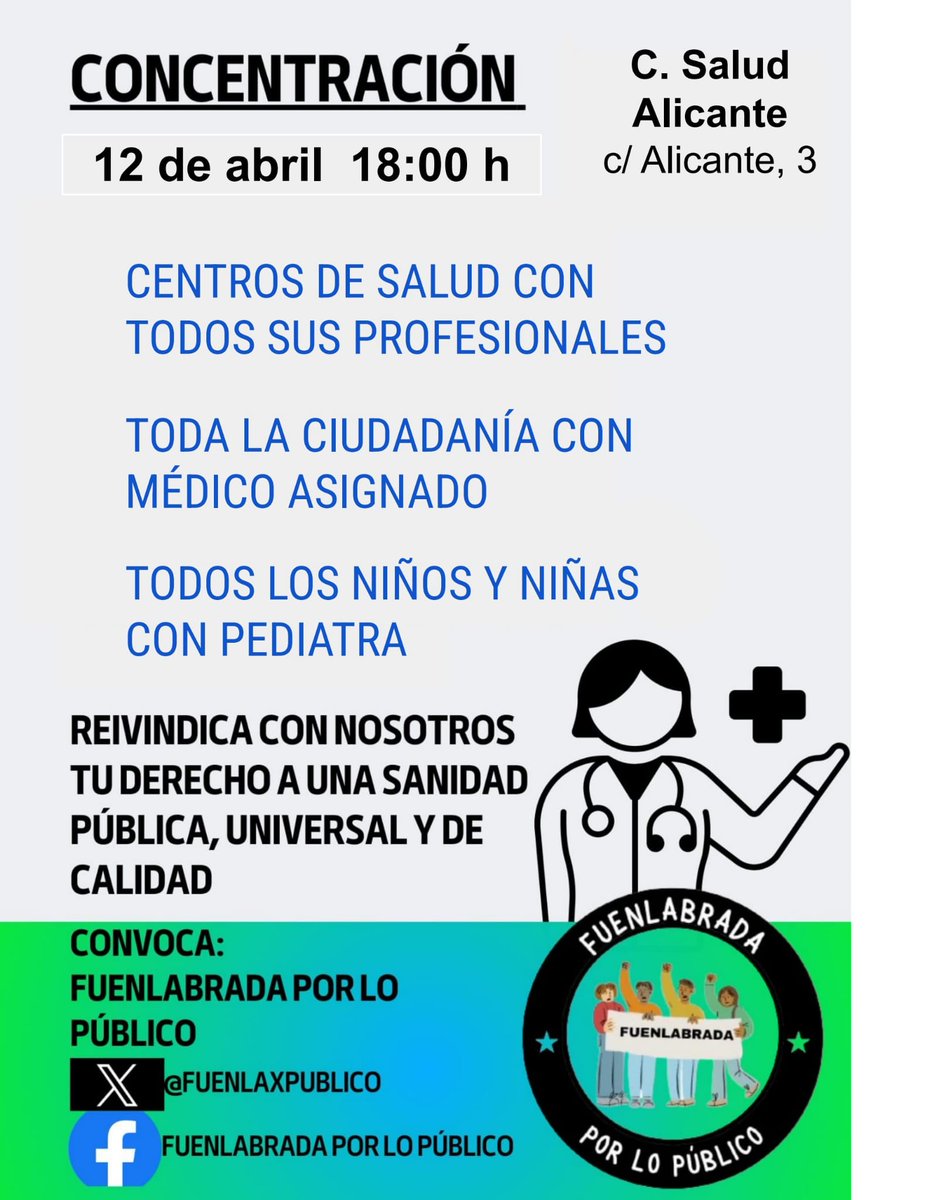 CONCENTRACIÓN

12 de abril 18:00 h

C. Salud Alicante
c/ Alicante, 3

CENTROS DE SALUD CON TODOS SUS PROFESIONALES

TODA LA CIUDADANÍA CON MÉDICO ASIGNADO

TODOS LOS NIÑOS Y NIÑAS CON PEDIATRA

REIVINDICA CON NOSOTROS TU DERECHO A UNA SANIDAD PÚBLICA, UNIVERSAL Y DE CALIDAD

CONVOCA:
FUENLABRADA POR LO PÚBLICO

@FUENLAXPUBLICO

FUENLABRADA POR LO PÚBLICO

FUENLABRADA
FUENLABRADA
POR LO PÚBLICO